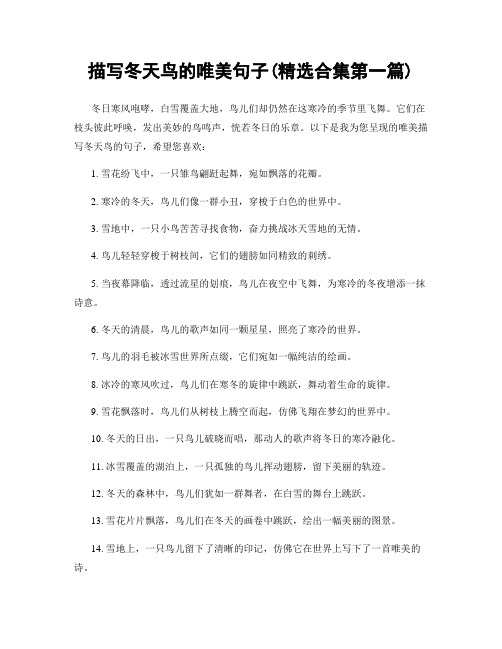 描写冬天鸟的唯美句子(精选合集第一篇)

冬日寒风咆哮，白雪覆盖大地，鸟儿们却仍然在这寒冷的季节里飞舞。它们在枝头彼此呼唤，发出美妙的鸟鸣声，恍若冬日的乐章。以下是我为您呈现的唯美描写冬天鸟的句子，希望您喜欢：

1. 雪花纷飞中，一只雏鸟翩跹起舞，宛如飘落的花瓣。

2. 寒冷的冬天，鸟儿们像一群小丑，穿梭于白色的世界中。

3. 雪地中，一只小鸟苦苦寻找食物，奋力挑战冰天雪地的无情。

4. 鸟儿轻轻穿梭于树枝间，它们的翅膀如同精致的刺绣。

5. 当夜幕降临，透过流星的划痕，鸟儿在夜空中飞舞，为寒冷的冬夜增添一抹诗意。

6. 冬天的清晨，鸟儿的歌声如同一颗星星，照亮了寒冷的世界。

7. 鸟儿的羽毛被冰雪世界所点缀，它们宛如一幅纯洁的绘画。

8. 冰冷的寒风吹过，鸟儿们在寒冬的旋律中跳跃，舞动着生命的旋律。

9. 雪花飘落时，鸟儿们从树枝上腾空而起，仿佛飞翔在梦幻的世界中。

10. 冬天的日出，一只鸟儿破晓而唱，那动人的歌声将冬日的寒冷融化。

11. 冰雪覆盖的湖泊上，一只孤独的鸟儿挥动翅膀，留下美丽的轨迹。

12. 冬天的森林中，鸟儿们犹如一群舞者，在白雪的舞台上跳跃。

13. 雪花片片飘落，鸟儿们在冬天的画卷中跳跃，绘出一幅美丽的图景。

14. 雪地上，一只鸟儿留下了清晰的印记，仿佛它在世界上写下了一首唯美的诗。